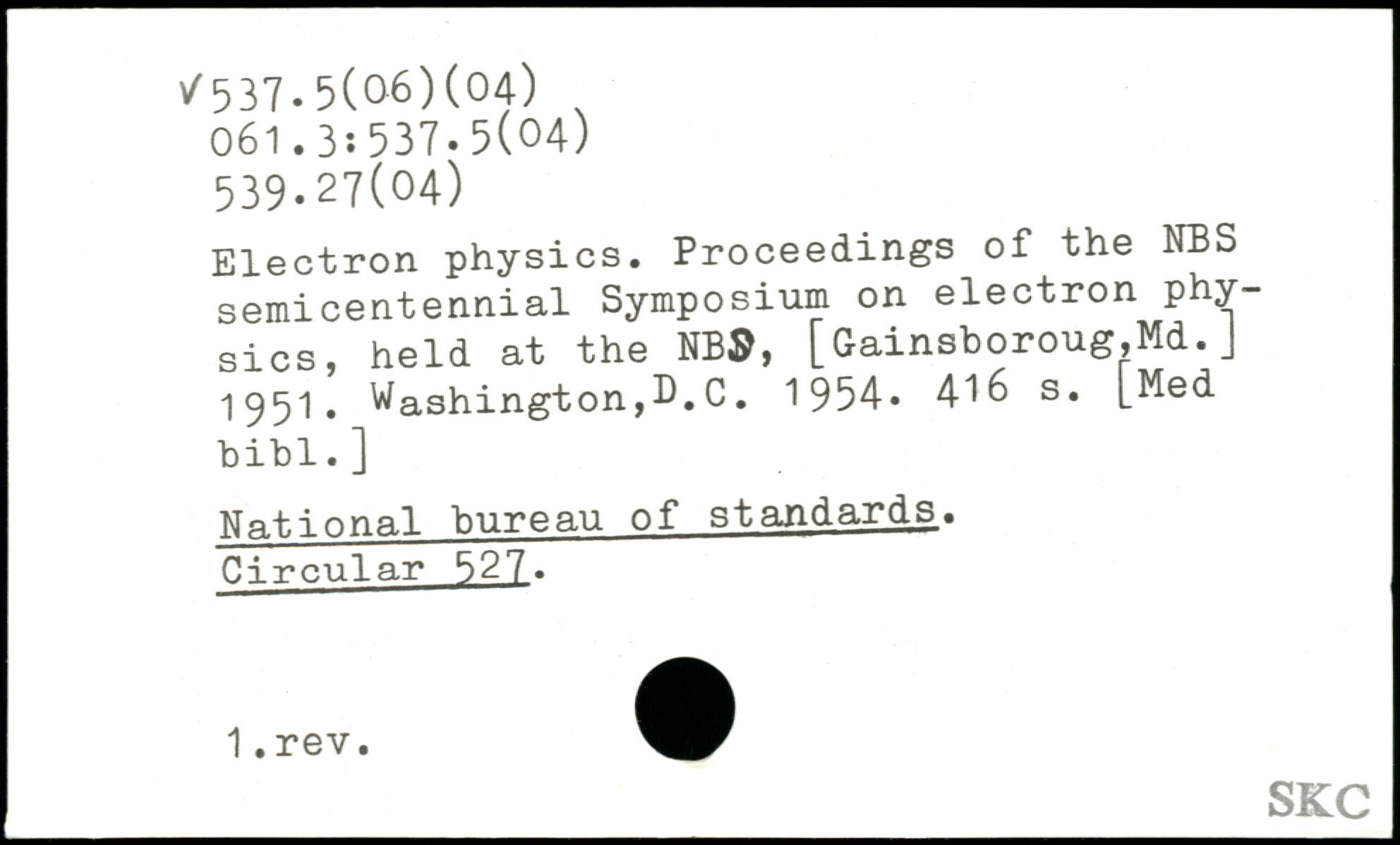 ✓537.5(06)(04)
061.3:537.5(04)
539.27(04)

Electron physics. Proceedings of the NBS semicentennial Symposium on electron physics, held at the NBS, [Gainsboroug,Md.] 1951. Washington,D.C. 1954. 416 s. [Med bibl.]

National bureau of standards. Circular 527.

1.rev.

SKC